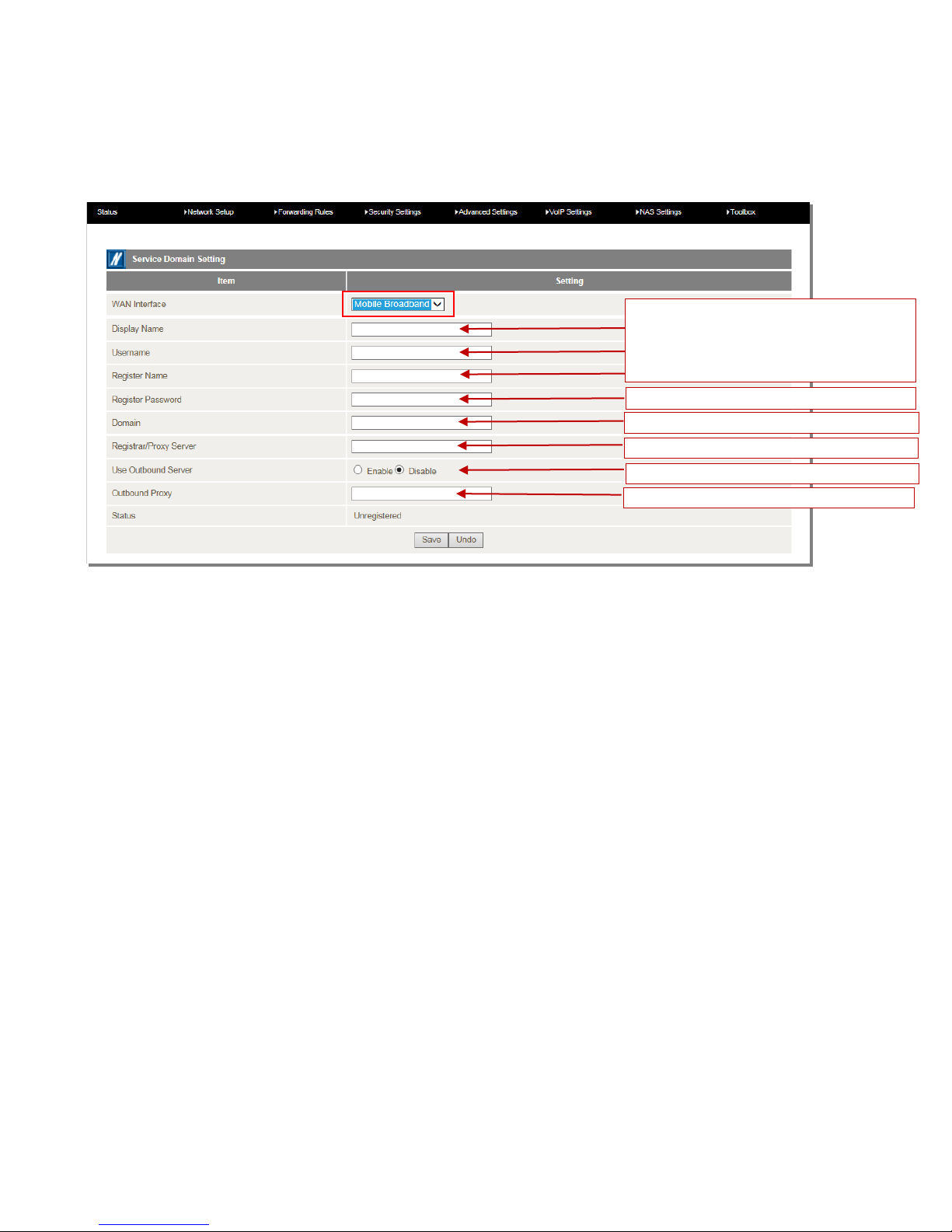 Status ▸Network Setup ▸Forwarding Rules ▸Security Settings ▸Advanced Settings ▸VoIP Settings ▸NAS Settings ▸Toolbox

Service Domain Setting

| Item | Setting |
|---|---|
| WAN Interface | Mobile Broadband |
| Display Name | |
| Username | |
| Register Name | |
| Register Password | |
| Domain | |
| Registrar/Proxy Server | |
| Use Outbound Server | Enable Disable |
| Outbound Proxy | |
| Status | Unregistered |

Save Undo